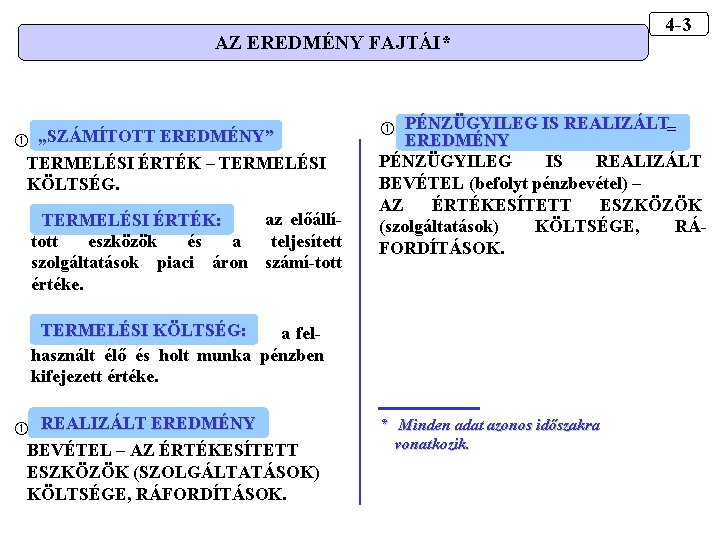 4-3

AZ EREDMÉNY FAJTÁI*

① „SZÁMÍTOTT EREDMÉNY”

TERMELÉSI ÉRTÉK – TERMELÉSI KÖLTSÉG.

TERMELÉSI ÉRTÉK: az előállított eszközök és a teljesített szolgáltatások piaci áron számí-tott értéke.

TERMELÉSI KÖLTSÉG: a felhasznált élő és holt munka pénzben kifejezett értéke.

① REALIZÁLT EREDMÉNY

BEVÉTEL – AZ ÉRTÉKESÍTETT ESZKÖZÖK (SZOLGÁLTATÁSOK) KÖLTSÉGE, RÁFORDÍTÁSOK.

① PÉNZÜGYILEG IS REALIZÁLT EREDMÉNY =

PÉNZÜGYILEG IS REALIZÁLT BEVÉTEL (befolyt pénzbevétel) – AZ ÉRTÉKESÍTETT ESZKÖZÖK (szolgáltatások) KÖLTSÉGE, RÁFORDÍTÁSOK.

* Minden adat azonos időszakra vonatkozik.